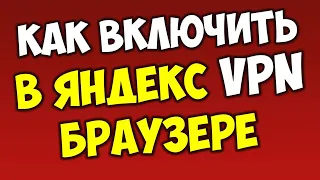 КАК ВКЛЮЧИТЬ
В ЯНДЕКС VPN
БРАУЗЕРЕ